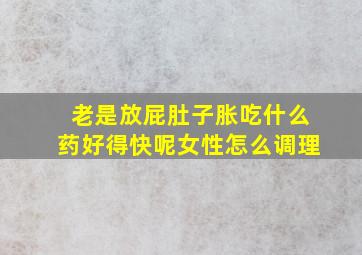 老是放屁肚子胀吃什么药好得快呢女性怎么调理